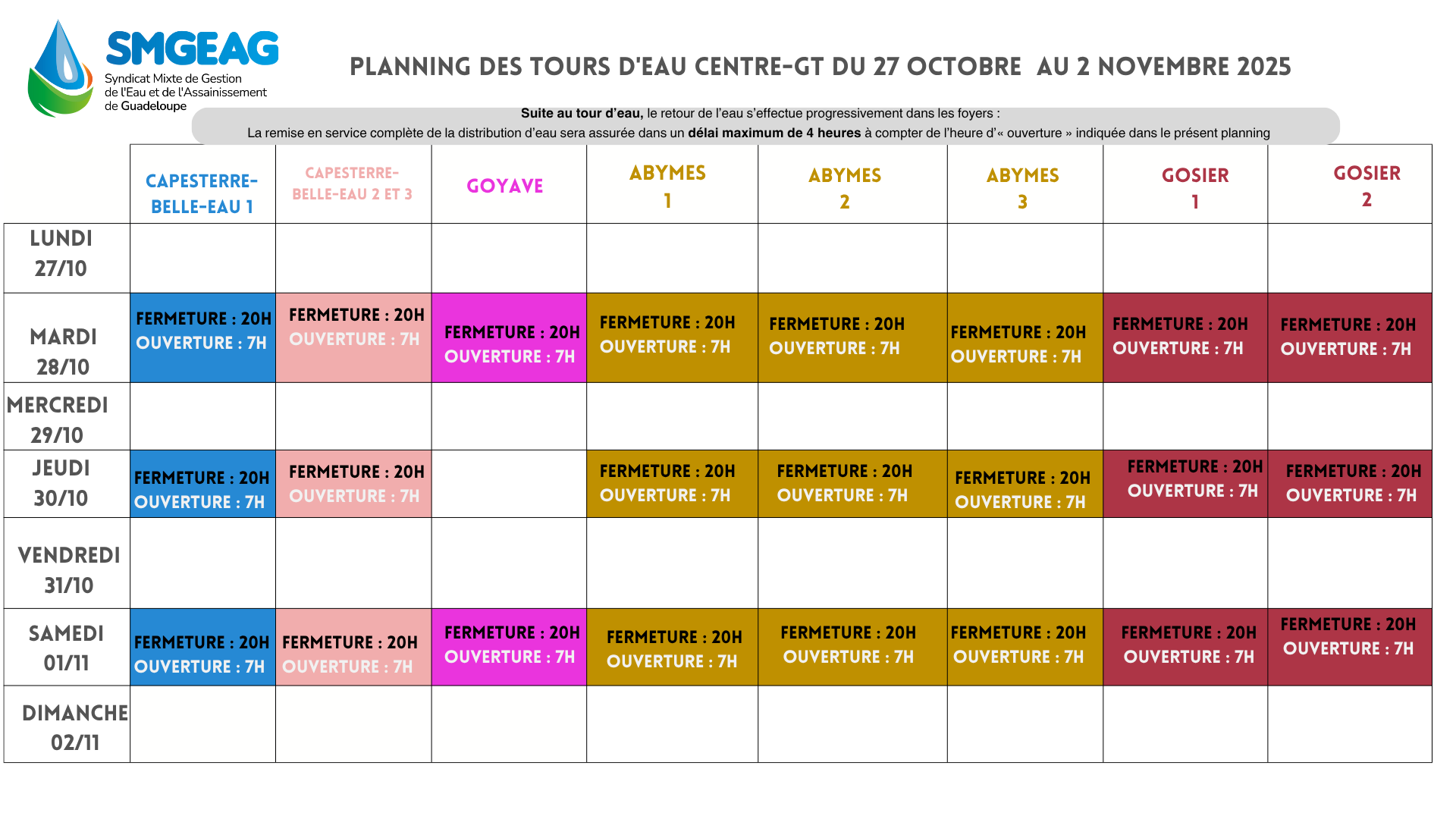 SMGEAG
Syndicat Mixte de Gestion de l'Eau et de l'Assainissement de Guadeloupe

PLANNING DES TOURS D'EAU CENTRE-GT DU 27 OCTOBRE AU 2 NOVEMBRE 2025

Suite au tour d'eau, le retour de l'eau s'effectue progressivement dans les foyers :
La remise en service complète de la distribution d'eau sera assurée dans un délai maximum de 4 heures à compter de l'heure d'« ouverture » indiquée dans le présent planning

| | CAPESTERRE-BELLE-EAU 1 | CAPESTERRE-BELLE-EAU 2 ET 3 | GOYAVE | ABYMES 1 | ABYMES 2 | ABYMES 3 | GOSIER 1 | GOSIER 2 |
|---|---|---|---|---|---|---|---|---|
| LUNDI 27/10 | | | | | | | | |
| MARDI 28/10 | FERMETURE : 20H OUVERTURE : 7H | FERMETURE : 20H OUVERTURE : 7H | FERMETURE : 20H OUVERTURE : 7H | FERMETURE : 20H OUVERTURE : 7H | FERMETURE : 20H OUVERTURE : 7H | FERMETURE : 20H OUVERTURE : 7H | FERMETURE : 20H OUVERTURE : 7H | FERMETURE : 20H OUVERTURE : 7H |
| MERCREDI 29/10 | | | | | | | | |
| JEUDI 30/10 | FERMETURE : 20H OUVERTURE : 7H | FERMETURE : 20H OUVERTURE : 7H | | FERMETURE : 20H OUVERTURE : 7H | FERMETURE : 20H OUVERTURE : 7H | FERMETURE : 20H OUVERTURE : 7H | FERMETURE : 20H OUVERTURE : 7H | FERMETURE : 20H OUVERTURE : 7H |
| VENDREDI 31/10 | | | | | | | | |
| SAMEDI 01/11 | FERMETURE : 20H OUVERTURE : 7H | FERMETURE : 20H OUVERTURE : 7H | FERMETURE : 20H OUVERTURE : 7H | FERMETURE : 20H OUVERTURE : 7H | FERMETURE : 20H OUVERTURE : 7H | FERMETURE : 20H OUVERTURE : 7H | FERMETURE : 20H OUVERTURE : 7H | FERMETURE : 20H OUVERTURE : 7H |
| DIMANCHE 02/11 | | | | | | | | |